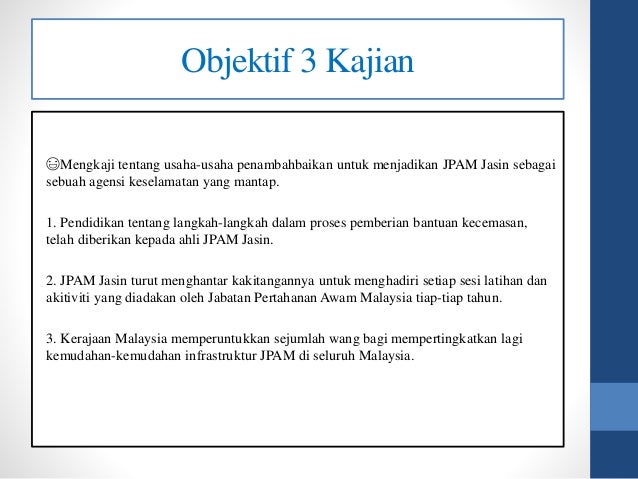 Objektif 3 Kajian

☺Mengkaji tentang usaha-usaha penambahbaikan untuk menjadikan JPAM Jasin sebagai sebuah agensi keselamatan yang mantap.

1. Pendidikan tentang langkah-langkah dalam proses pemberian bantuan kecemasan, telah diberikan kepada ahli JPAM Jasin.

2. JPAM Jasin turut menghantar kakitangannya untuk menghadiri setiap sesi latihan dan akitiviti yang diadakan oleh Jabatan Pertahanan Awam Malaysia tiap-tiap tahun.

3. Kerajaan Malaysia memperuntukkan sejumlah wang bagi mempertingkatkan lagi kemudahan-kemudahan infrastruktur JPAM di seluruh Malaysia.